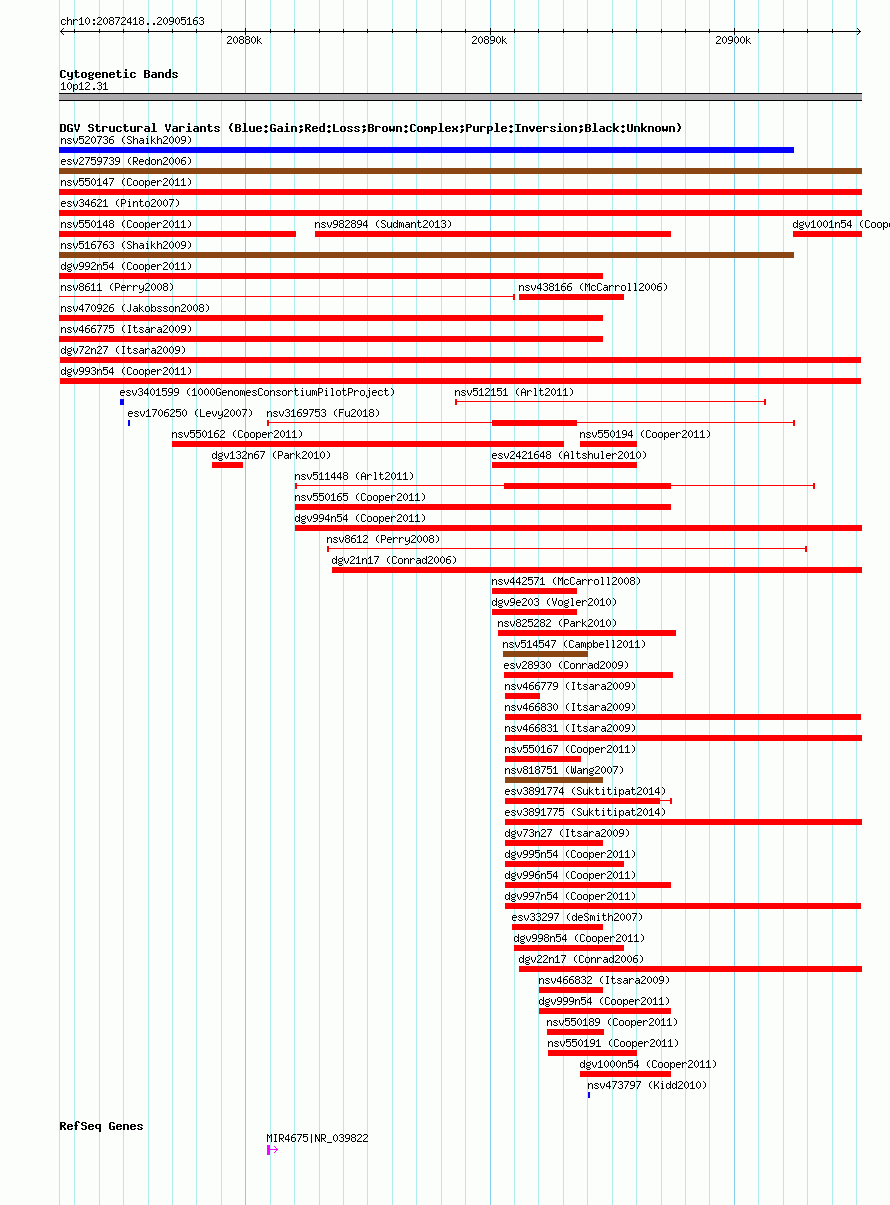 chr10:20872418..20905163

20880k

20890k

20900k

Cytogenetic Bands
10p12.31

DGV Structural Variants (Blue:Gain;Red:Loss;Brown:Complex;Purple:Inversion;Black:Unknown)

nsv520736 (Shaikh2009)

esv2759739 (Redon2006)

nsv550147 (Cooper2011)

esv34621 (Pinto2007)

nsv550148 (Cooper2011)

nsv982894 (Sudmant2013)

dgv1001n54 (Coope

nsv516763 (Shaikh2009)

dgv992n54 (Cooper2011)

nsv8611 (Perry2008)

nsv438166 (McCarroll2006)

nsv470926 (Jakobsson2008)

nsv466775 (Itsara2009)

dgv72n27 (Itsara2009)

dgv993n54 (Cooper2011)

esv3401599 (1000GenomesConsortiumPilotProject)

nsv512151 (Arlt2011)

esv1706250 (Levy2007)

nsv3169753 (Fu2018)

nsv550162 (Cooper2011)

nsv550194 (Cooper2011)

dgv132n67 (Park2010)

esv2421648 (Altshuler2010)

nsv511448 (Arlt2011)

nsv550165 (Cooper2011)

dgv994n54 (Cooper2011)

nsv8612 (Perry2008)

dgv21n17 (Conrad2006)

nsv442571 (McCarroll2008)

dgv9e203 (Vogler2010)

nsv825282 (Park2010)

nsv514547 (Campbell2011)

esv28930 (Conrad2009)

nsv466779 (Itsara2009)

nsv466830 (Itsara2009)

nsv466831 (Itsara2009)

nsv550167 (Cooper2011)

nsv818751 (Wang2007)

esv3891774 (Suktitipat2014)

esv3891775 (Suktitipat2014)

dgv73n27 (Itsara2009)

dgv995n54 (Cooper2011)

dgv996n54 (Cooper2011)

dgv997n54 (Cooper2011)

esv33297 (deSmith2007)

dgv998n54 (Cooper2011)

dgv22n17 (Conrad2006)

nsv466832 (Itsara2009)

dgv999n54 (Cooper2011)

nsv550189 (Cooper2011)

nsv550191 (Cooper2011)

dgv1000n54 (Cooper2011)

nsv473797 (Kidd2010)

RefSeq Genes

MIR4675|NR_039822